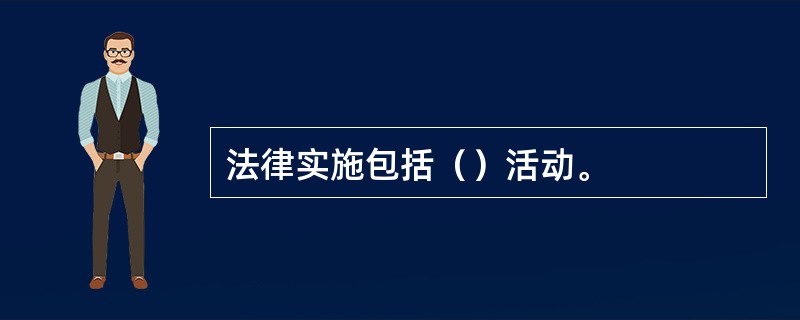 法律实施包括（）活动。